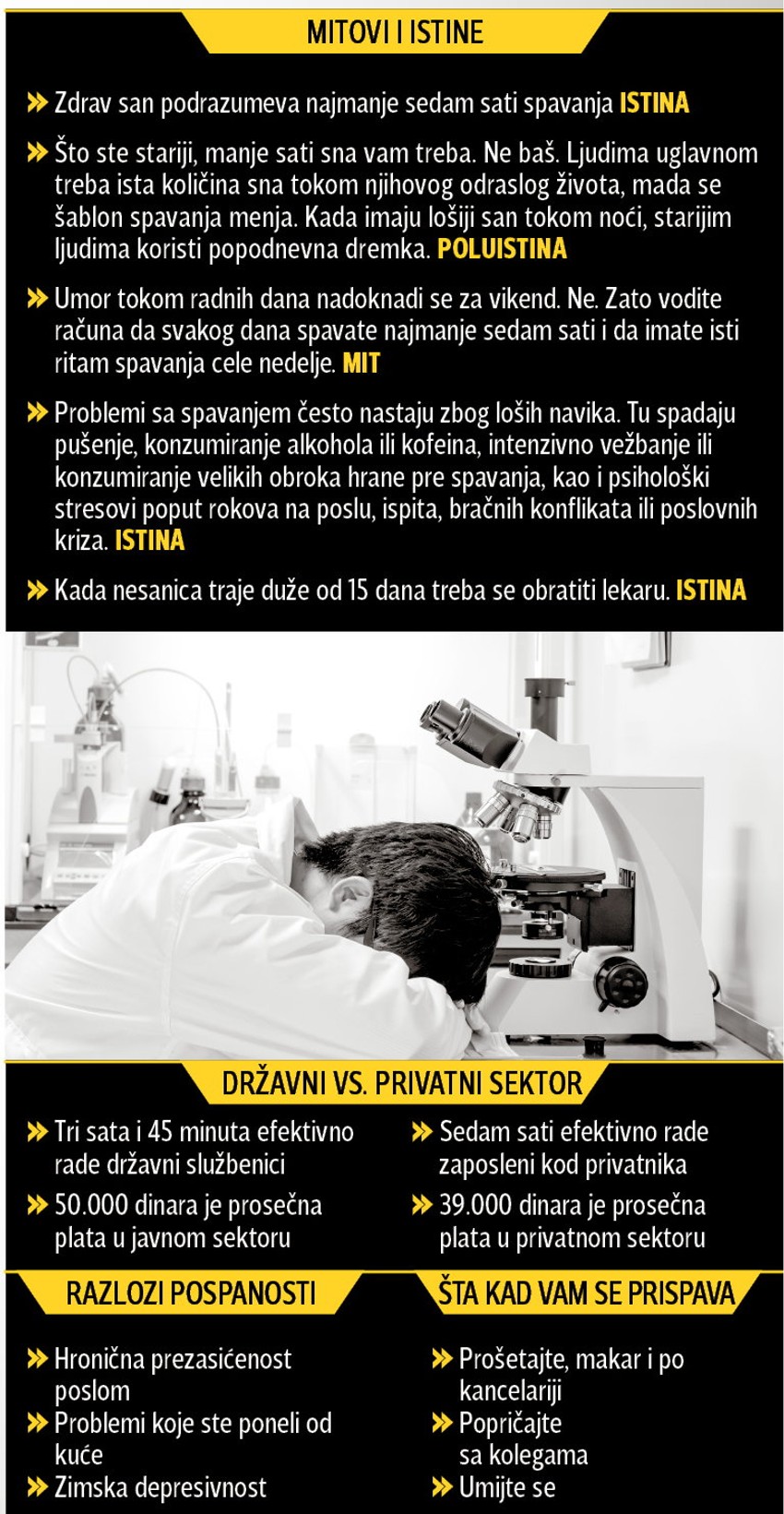 MITOVI I ISTINE

» Zdrav san podrazumeva najmanje sedam sati spavanja ISTINA

» Što ste stariji, manje sati sna vam treba. Ne baš. Ljudima uglavnom treba ista količina sna tokom njihovog odraslog života, mada se šablon spavanja menja. Kada imaju lošiji san tokom noći, starijim ljudima koristi popodnevna dremka. POLUISTINA

» Umor tokom radnih dana nadoknadi se za vikend. Ne. Zato vodite računa da svakog dana spavate najmanje sedam sati i da imate isti ritam spavanja cele nedelje. MIT

» Problemi sa spavanjem često nastaju zbog loših navika. Tu spadaju pušenje, konzumiranje alkohola ili kofeina, intenzivno vežbanje ili konzumiranje velikih obroka hrane pre spavanja, kao i psihološki stresovi poput rokova na poslu, ispita, bračnih konflikata ili poslovnih kriza. ISTINA

» Kada nesanica traje duže od 15 dana treba se obratiti lekaru. ISTINA

DRŽAVNI VS. PRIVATNI SEKTOR

» Tri sata i 45 minuta efektivno rade državni službenici

» 50.000 dinara je prosečna plata u javnom sektoru

» Sedam sati efektivno rade zaposleni kod privatnika

» 39.000 dinara je prosečna plata u privatnom sektoru

RAZLOZI POSPANOSTI

» Hronična prezasićenost poslom
» Problemi koje ste poneli od kuće
» Zimska depresivnost

ŠTA KAD VAM SE PRISPAVA

» Prošetajte, makar i po kancelariji
» Popričajte sa kolegama
» Umijte se